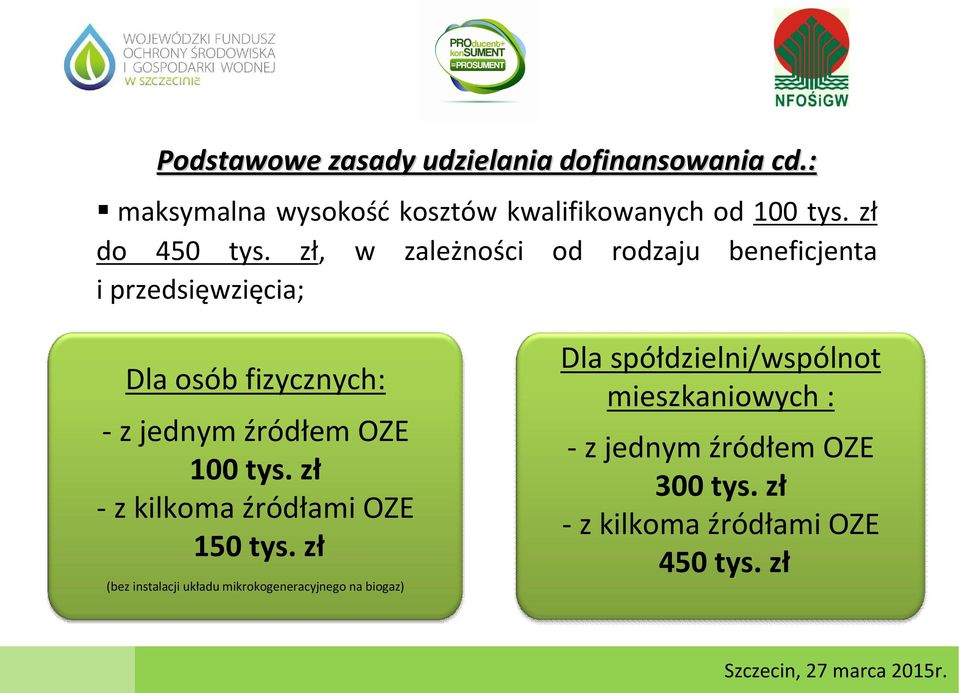 WOJEWÓDZKI FUNDUSZ OCHRONY ŚRODOWISKA I GOSPODARKI WODNEJ W SZCZECINIE

PROducent+ konSUMENT =PROSUMENT

NFOŚiGW

Podstawowe zasady udzielania dofinansowania cd.:

▪ maksymalna wysokość kosztów kwalifikowanych od 100 tys. zł do 450 tys. zł, w zależności od rodzaju beneficjenta i przedsięwzięcia;

Dla osób fizycznych:
- z jednym źródłem OZE
100 tys. zł
- z kilkoma źródłami OZE
150 tys. zł
(bez instalacji układu mikrokogeneracyjnego na biogaz)

Dla spółdzielni/wspólnot mieszkaniowych :
- z jednym źródłem OZE
300 tys. zł
- z kilkoma źródłami OZE
450 tys. zł

Szczecin, 27 marca 2015r.